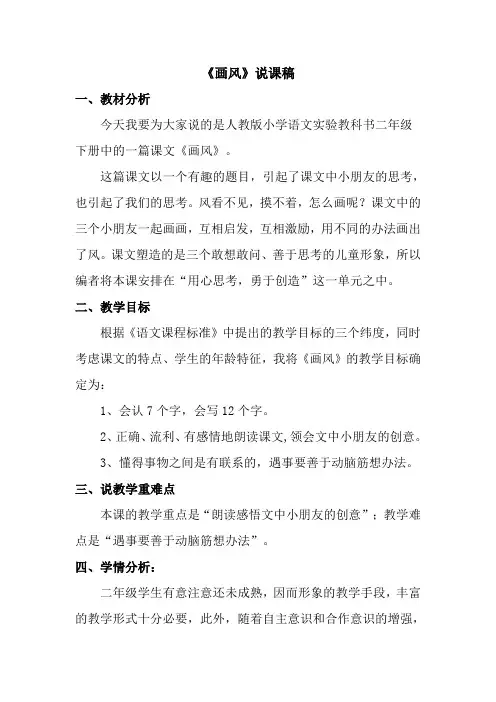 《画风》说课稿

一、教材分析

今天我要为大家说的是人教版小学语文实验教科书二年级下册中的一篇课文《画风》。

这篇课文以一个有趣的题目，引起了课文中小朋友的思考，也引起了我们的思考。风看不见，摸不着，怎么画呢？课文中的三个小朋友一起画画，互相启发，互相激励，用不同的办法画出了风。课文塑造的是三个敢想敢问、善于思考的儿童形象，所以编者将本课安排在“用心思考，勇于创造”这一单元之中。

二、教学目标

根据《语文课程标准》中提出的教学目标的三个纬度，同时考虑课文的特点、学生的年龄特征，我将《画风》的教学目标确定为：

1、会认 7 个字，会写 12 个字。

2、正确、流利、有感情地朗读课文,领会文中小朋友的创意。

3、懂得事物之间是有联系的，遇事要善于动脑筋想办法。

三、说教学重难点

本课的教学重点是“朗读感悟文中小朋友的创意”；教学难点是“遇事要善于动脑筋想办法”。

四、学情分析：

二年级学生有意注意还未成熟，因而形象的教学手段，丰富的教学形式十分必要，此外，随着自主意识和合作意识的增强，